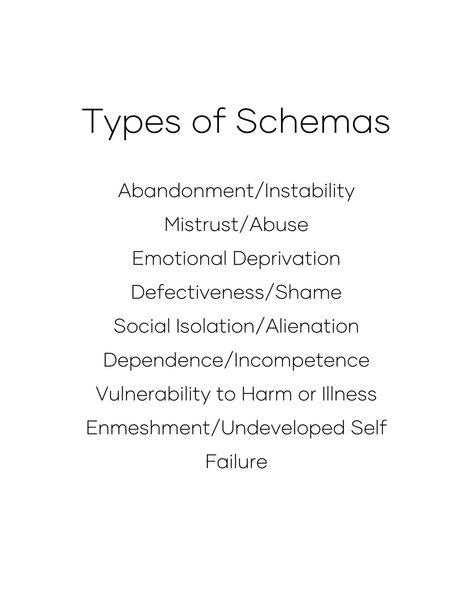 Types of Schemas

Abandonment/Instability
Mistrust/Abuse
Emotional Deprivation
Defectiveness/Shame
Social Isolation/Alienation
Dependence/Incompetence
Vulnerability to Harm or Illness
Enmeshment/Undeveloped Self
Failure